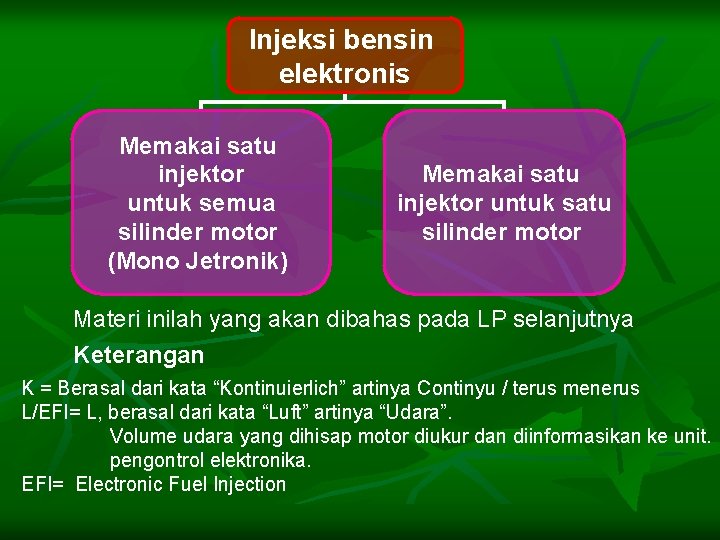 Injeksi bensin elektronis

Memakai satu injektor untuk semua silinder motor (Mono Jetronik)

Memakai satu injektor untuk satu silinder motor

Materi inilah yang akan dibahas pada LP selanjutnya

Keterangan

K = Berasal dari kata “Kontinuierlich” artinya Continyu / terus menerus
L/EFI= L, berasal dari kata “Luft” artinya “Udara”.
Volume udara yang dihisap motor diukur dan diinformasikan ke unit. pengontrol elektronika.
EFI= Electronic Fuel Injection